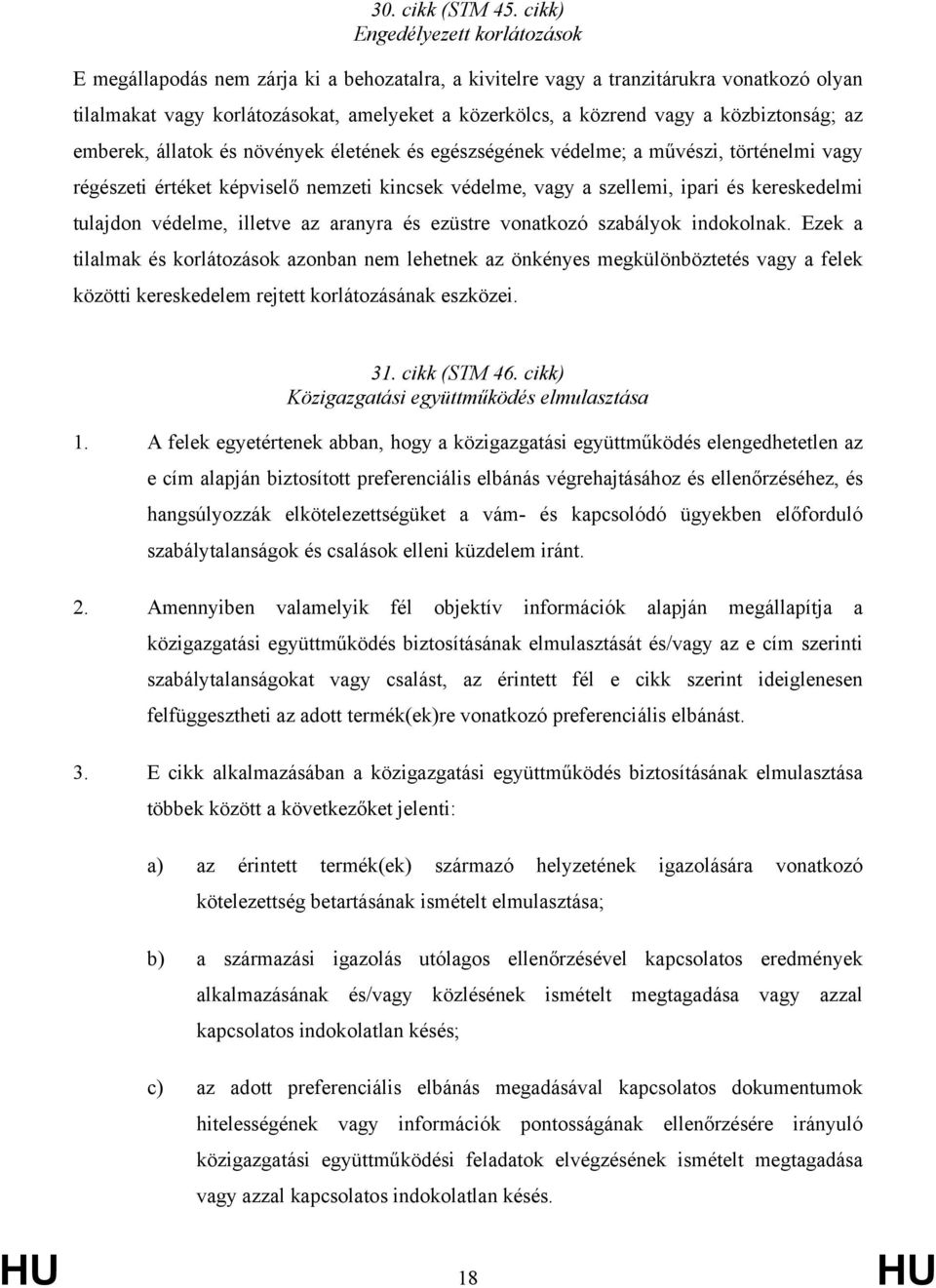 30. cikk (STM 45. cikk)
Engedélyezett korlátozások

E megállapodás nem zárja ki a behozatalra, a kivitelre vagy a tranzitárukra vonatkozó olyan tilalmakat vagy korlátozásokat, amelyeket a közerkölcs, a közrend vagy a közbiztonság; az emberek, állatok és növények életének és egészségének védelme; a művészi, történelmi vagy régészeti értéket képviselő nemzeti kincsek védelme, vagy a szellemi, ipari és kereskedelmi tulajdon védelme, illetve az aranyra és ezüstre vonatkozó szabályok indokolnak. Ezek a tilalmak és korlátozások azonban nem lehetnek az önkényes megkülönböztetés vagy a felek közötti kereskedelem rejtett korlátozásának eszközei.

31. cikk (STM 46. cikk)
Közigazgatási együttműködés elmulasztása

1. A felek egyetértenek abban, hogy a közigazgatási együttműködés elengedhetetlen az e cím alapján biztosított preferenciális elbánás végrehajtásához és ellenőrzéséhez, és hangsúlyozzák elkötelezettségüket a vám- és kapcsolódó ügyekben előforduló szabálytalanságok és csalások elleni küzdelem iránt.

2. Amennyiben valamelyik fél objektív információk alapján megállapítja a közigazgatási együttműködés biztosításának elmulasztását és/vagy az e cím szerinti szabálytalanságokat vagy csalást, az érintett fél e cikk szerint ideiglenesen felfüggesztheti az adott termék(ek)re vonatkozó preferenciális elbánást.

3. E cikk alkalmazásában a közigazgatási együttműködés biztosításának elmulasztása többek között a következőket jelenti:

a) az érintett termék(ek) származó helyzetének igazolására vonatkozó kötelezettség betartásának ismételt elmulasztása;

b) a származási igazolás utólagos ellenőrzésével kapcsolatos eredmények alkalmazásának és/vagy közlésének ismételt megtagadása vagy azzal kapcsolatos indokolatlan késés;

c) az adott preferenciális elbánás megadásával kapcsolatos dokumentumok hitelességének vagy információk pontosságának ellenőrzésére irányuló közigazgatási együttműködési feladatok elvégzésének ismételt megtagadása vagy azzal kapcsolatos indokolatlan késés.

HU 18 HU